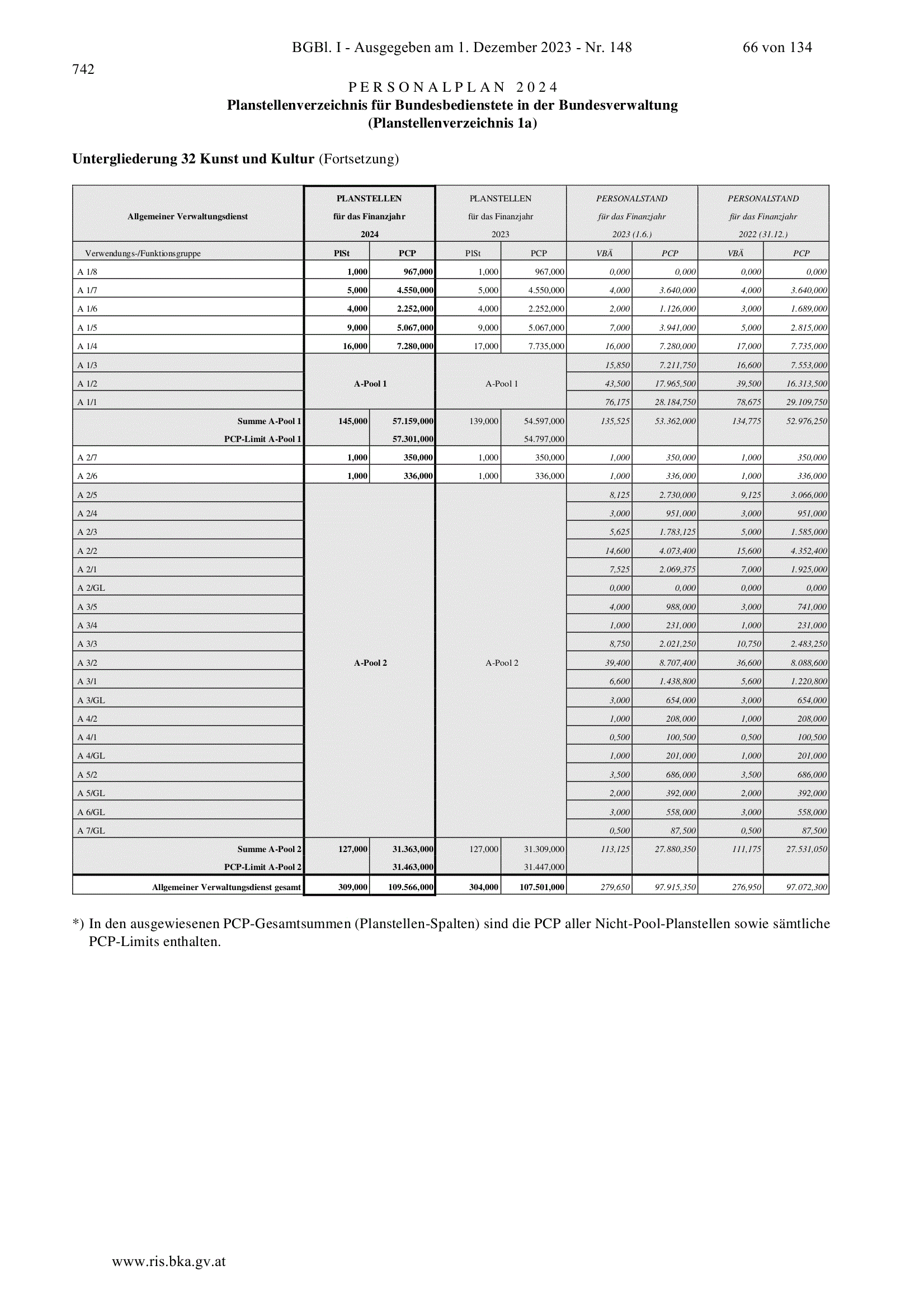 BGBl. I - Ausgegeben am 1. Dezember 2023 - Nr. 148 66 von 134

742

PERSONALPLAN 2024
Planstellenverzeichnis für Bundesbedienstete in der Bundesverwaltung
(Planstellenverzeichnis 1a)

Untergliederung 32 Kunst und Kultur (Fortsetzung)

| Allgemeiner Verwaltungsdienst | PLANSTELLEN für das Finanzjahr 2024 | | PLANSTELLEN für das Finanzjahr 2023 | | PERSONALSTAND für das Finanzjahr 2023 (1.6.) | | PERSONALSTAND für das Finanzjahr 2022 (31.12.) | |
|---|---|---|---|---|---|---|---|---|
| Verwendungs-/Funktionsgruppe | PlSt | PCP | PlSt | PCP | VBÄ | PCP | VBÄ | PCP |
| A 1/8 | 1,000 | 967,000 | 1,000 | 967,000 | 0,000 | 0,000 | 0,000 | 0,000 |
| A 1/7 | 5,000 | 4.550,000 | 5,000 | 4.550,000 | 4,000 | 3.640,000 | 4,000 | 3.640,000 |
| A 1/6 | 4,000 | 2.252,000 | 4,000 | 2.252,000 | 2,000 | 1.126,000 | 3,000 | 1.689,000 |
| A 1/5 | 9,000 | 5.067,000 | 9,000 | 5.067,000 | 7,000 | 3.941,000 | 5,000 | 2.815,000 |
| A 1/4 | 16,000 | 7.280,000 | 17,000 | 7.735,000 | 16,000 | 7.280,000 | 17,000 | 7.735,000 |
| A 1/3 | A-Pool 1 | | A-Pool 1 | | 15,850 | 7.211,750 | 16,600 | 7.553,000 |
| A 1/2 | | | | | 43,500 | 17.965,500 | 39,500 | 16.313,500 |
| A 1/1 | | | | | 76,175 | 28.184,750 | 78,675 | 29.109,750 |
| Summe A-Pool 1 | 145,000 | 57.159,000 | 139,000 | 54.597,000 | 135,525 | 53.362,000 | 134,775 | 52.976,250 |
| PCP-Limit A-Pool 1 | | 57.301,000 | | 54.797,000 | | | | |
| A 2/7 | 1,000 | 350,000 | 1,000 | 350,000 | 1,000 | 350,000 | 1,000 | 350,000 |
| A 2/6 | 1,000 | 336,000 | 1,000 | 336,000 | 1,000 | 336,000 | 1,000 | 336,000 |
| A 2/5 | A-Pool 2 | | A-Pool 2 | | 8,125 | 2.730,000 | 9,125 | 3.066,000 |
| A 2/4 | | | | | 3,000 | 951,000 | 3,000 | 951,000 |
| A 2/3 | | | | | 5,625 | 1.783,125 | 5,000 | 1.585,000 |
| A 2/2 | | | | | 14,600 | 4.073,400 | 15,600 | 4.352,400 |
| A 2/1 | | | | | 7,525 | 2.069,375 | 7,000 | 1.925,000 |
| A 2/GL | | | | | 0,000 | 0,000 | 0,000 | 0,000 |
| A 3/5 | | | | | 4,000 | 988,000 | 3,000 | 741,000 |
| A 3/4 | | | | | 1,000 | 231,000 | 1,000 | 231,000 |
| A 3/3 | | | | | 8,750 | 2.021,250 | 10,750 | 2.483,250 |
| A 3/2 | | | | | 39,400 | 8.707,400 | 36,600 | 8.088,600 |
| A 3/1 | | | | | 6,600 | 1.438,800 | 5,600 | 1.220,800 |
| A 3/GL | | | | | 3,000 | 654,000 | 3,000 | 654,000 |
| A 4/2 | | | | | 1,000 | 208,000 | 1,000 | 208,000 |
| A 4/1 | | | | | 0,500 | 100,500 | 0,500 | 100,500 |
| A 4/GL | | | | | 1,000 | 201,000 | 1,000 | 201,000 |
| A 5/2 | | | | | 3,500 | 686,000 | 3,500 | 686,000 |
| A 5/GL | | | | | 2,000 | 392,000 | 2,000 | 392,000 |
| A 6/GL | | | | | 3,000 | 558,000 | 3,000 | 558,000 |
| A 7/GL | | | | | 0,500 | 87,500 | 0,500 | 87,500 |
| Summe A-Pool 2 | 127,000 | 31.363,000 | 127,000 | 31.309,000 | 113,125 | 27.880,350 | 111,175 | 27.531,050 |
| PCP-Limit A-Pool 2 | | 31.463,000 | | 31.447,000 | | | | |
| Allgemeiner Verwaltungsdienst gesamt | 309,000 | 109.566,000 | 304,000 | 107.501,000 | 279,650 | 97.915,350 | 276,950 | 97.072,300 |

*) In den ausgewiesenen PCP-Gesamtsummen (Planstellen-Spalten) sind die PCP aller Nicht-Pool-Planstellen sowie sämtliche PCP-Limits enthalten.

www.ris.bka.gv.at